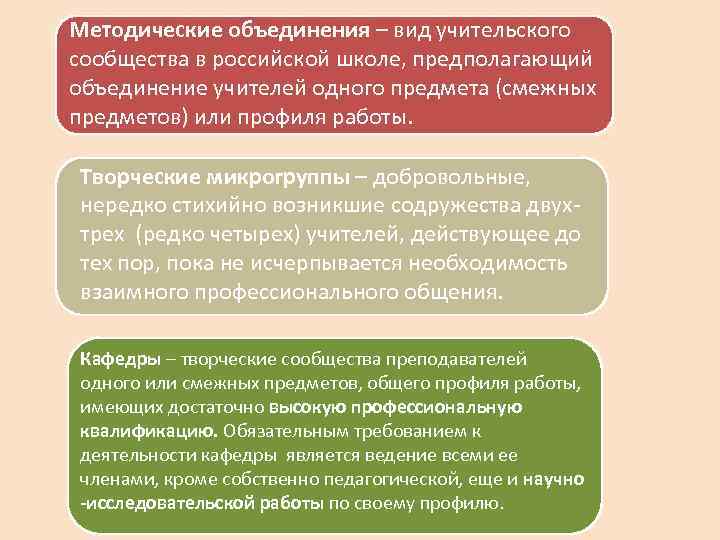 Методические объединения – вид учительского сообщества в российской школе, предполагающий объединение учителей одного предмета (смежных предметов) или профиля работы.

Творческие микрогруппы – добровольные, нередко стихийно возникшие содружества двух-трех (редко четырех) учителей, действующее до тех пор, пока не исчерпывается необходимость взаимного профессионального общения.

Кафедры – творческие сообщества преподавателей одного или смежных предметов, общего профиля работы, имеющих достаточно высокую профессиональную квалификацию. Обязательным требованием к деятельности кафедры является ведение всеми ее членами, кроме собственно педагогической, еще и научно -исследовательской работы по своему профилю.